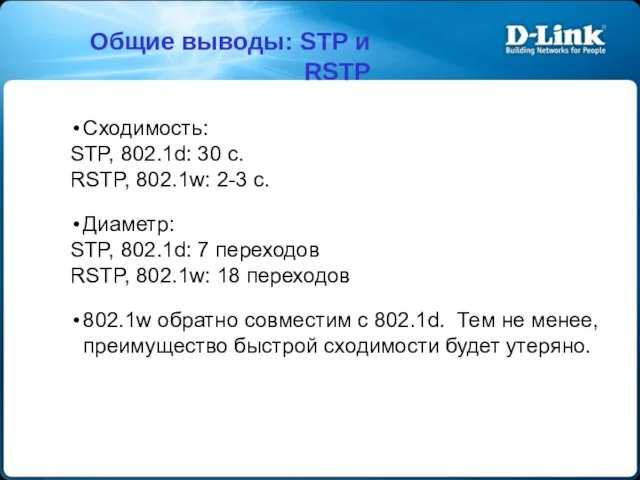 Общие выводы: STP и RSTP

D-Link
Building Networks for People

• Сходимость:
STP, 802.1d: 30 с.
RSTP, 802.1w: 2-3 с.

• Диаметр:
STP, 802.1d: 7 переходов
RSTP, 802.1w: 18 переходов

• 802.1w обратно совместим с 802.1d. Тем не менее, преимущество быстрой сходимости будет утеряно.